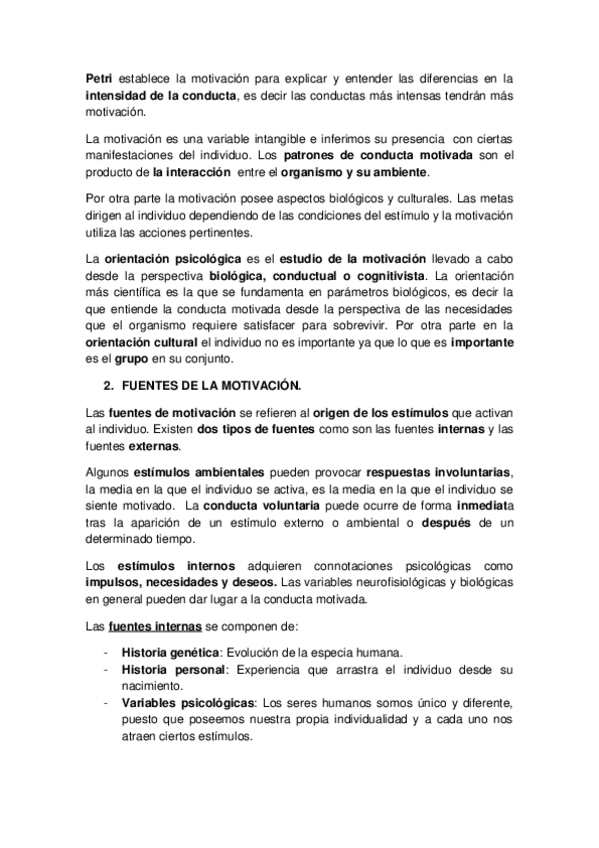 Petri establece la motivación para explicar y entender las diferencias en la intensidad de la conducta, es decir las conductas más intensas tendrán más motivación.

La motivación es una variable intangible e inferimos su presencia con ciertas manifestaciones del individuo. Los patrones de conducta motivada son el producto de la interacción entre el organismo y su ambiente.

Por otra parte la motivación posee aspectos biológicos y culturales. Las metas dirigen al individuo dependiendo de las condiciones del estímulo y la motivación utiliza las acciones pertinentes.

La orientación psicológica es el estudio de la motivación llevado a cabo desde la perspectiva biológica, conductual o cognitivista. La orientación más científica es la que se fundamenta en parámetros biológicos, es decir la que entiende la conducta motivada desde la perspectiva de las necesidades que el organismo requiere satisfacer para sobrevivir. Por otra parte en la orientación cultural el individuo no es importante ya que lo que es importante es el grupo en su conjunto.

2. FUENTES DE LA MOTIVACIÓN.

Las fuentes de motivación se refieren al origen de los estímulos que activan al individuo. Existen dos tipos de fuentes como son las fuentes internas y las fuentes externas.

Algunos estímulos ambientales pueden provocar respuestas involuntarias, la media en la que el individuo se activa, es la media en la que el individuo se siente motivado. La conducta voluntaria puede ocurre de forma inmediata tras la aparición de un estímulo externo o ambiental o después de un determinado tiempo.

Los estímulos internos adquieren connotaciones psicológicas como impulsos, necesidades y deseos. Las variables neurofisiológicas y biológicas en general pueden dar lugar a la conducta motivada.

Las fuentes internas se componen de:

- Historia genética: Evolución de la especia humana.
- Historia personal: Experiencia que arrastra el individuo desde su nacimiento.
- Variables psicológicas: Los seres humanos somos único y diferente, puesto que poseemos nuestra propia individualidad y a cada uno nos atraen ciertos estímulos.